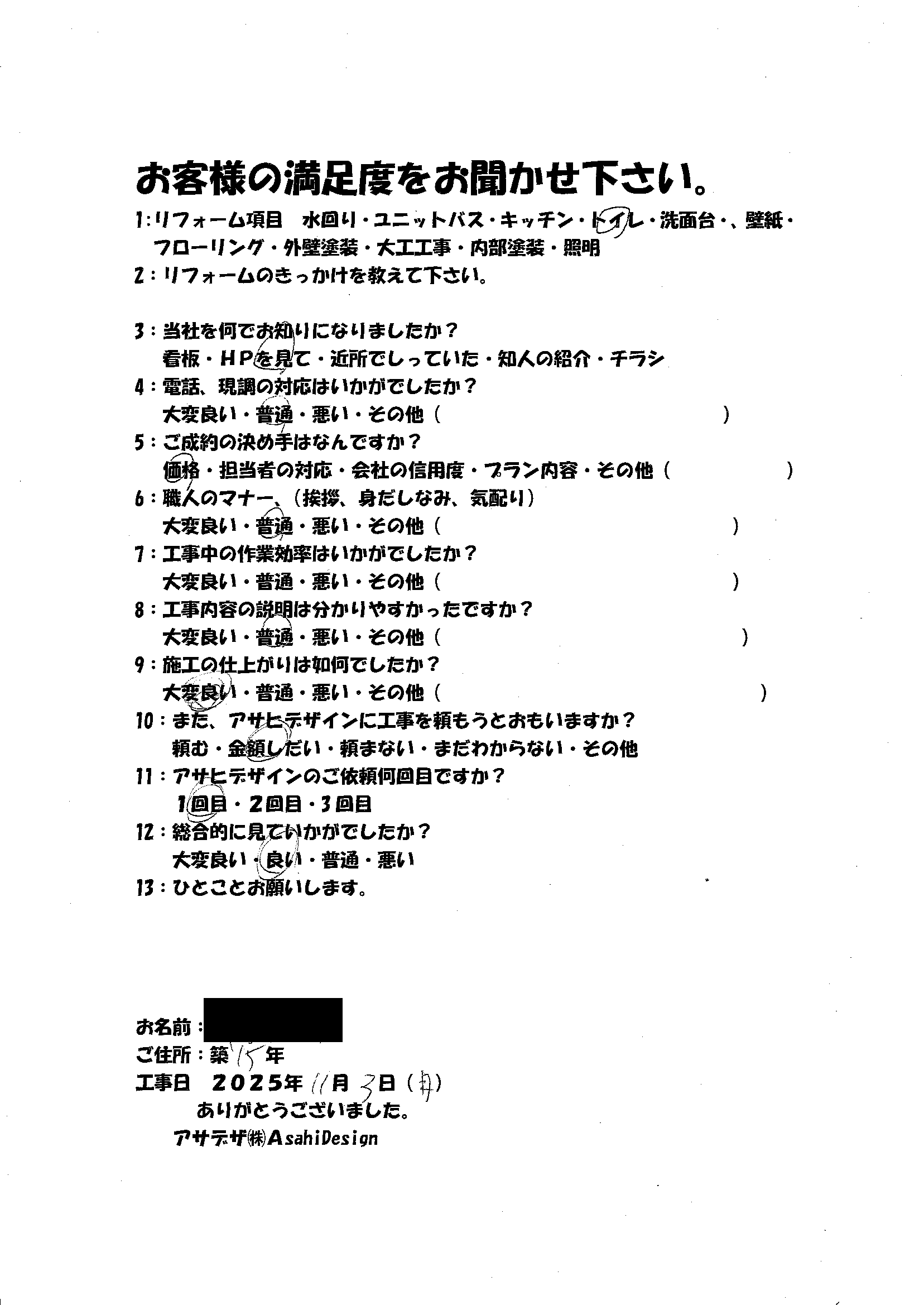 お客様の満足度をお聞かせ下さい。

1:リフォーム項目　水回り・ユニットバス・キッチン・トイレ・洗面台・、壁紙・フローリング・外壁塗装・大工工事・内部塗装・照明

2:リフォームのきっかけを教えて下さい。

3:当社を何でお知りになりましたか？
看板・HPを見て・近所でしっていた・知人の紹介・チラシ

4:電話、現調の対応はいかがでしたか？
大変良い・普通・悪い・その他（　　　　　　　　）

5:ご成約の決め手はなんですか？
価格・担当者の対応・会社の信用度・プラン内容・その他（　　　　　）

6:職人のマナー、（挨拶、身だしなみ、気配り）
大変良い・普通・悪い・その他（　　　　　　　　）

7:工事中の作業効率はいかがでしたか？
大変良い・普通・悪い・その他（　　　　　　　　）

8:工事内容の説明は分かりやすかったですか？
大変良い・普通・悪い・その他（　　　　　　　　）

9:施工の仕上がりは如何でしたか？
大変良い・普通・悪い・その他（　　　　　　　　）

10:また、アサヒデザインに工事を頼もうとおもいますか？
頼む・金額しだい・頼まない・まだわからない・その他

11:アサヒデザインのご依頼何回目ですか？
1回目・2回目・3回目

12:総合的に見ていかがでしたか？
大変良い・良い・普通・悪い

13:ひとことお願いします。

お名前：
ご住所：築15年
工事日　2025年11月3日（月）
ありがとうございました。
アサデザ㈱AsahiDesign